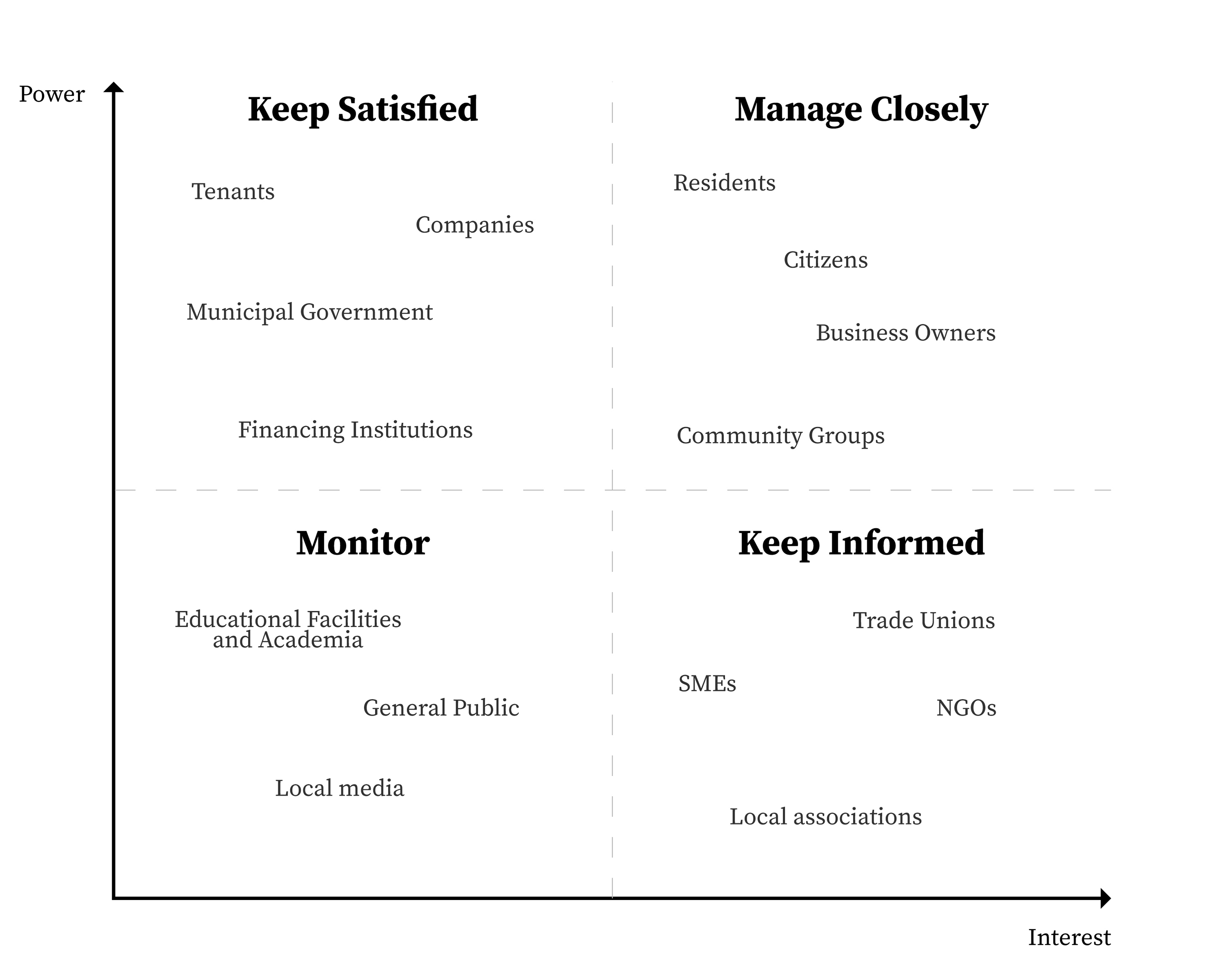 Power

Keep Satisfied

Tenants

Companies

Municipal Government

Financing Institutions

Manage Closely

Residents

Citizens

Business Owners

Community Groups

Monitor

Educational Facilities and Academia

General Public

Local media

Keep Informed

Trade Unions

SMEs

NGOs

Local associations

Interest